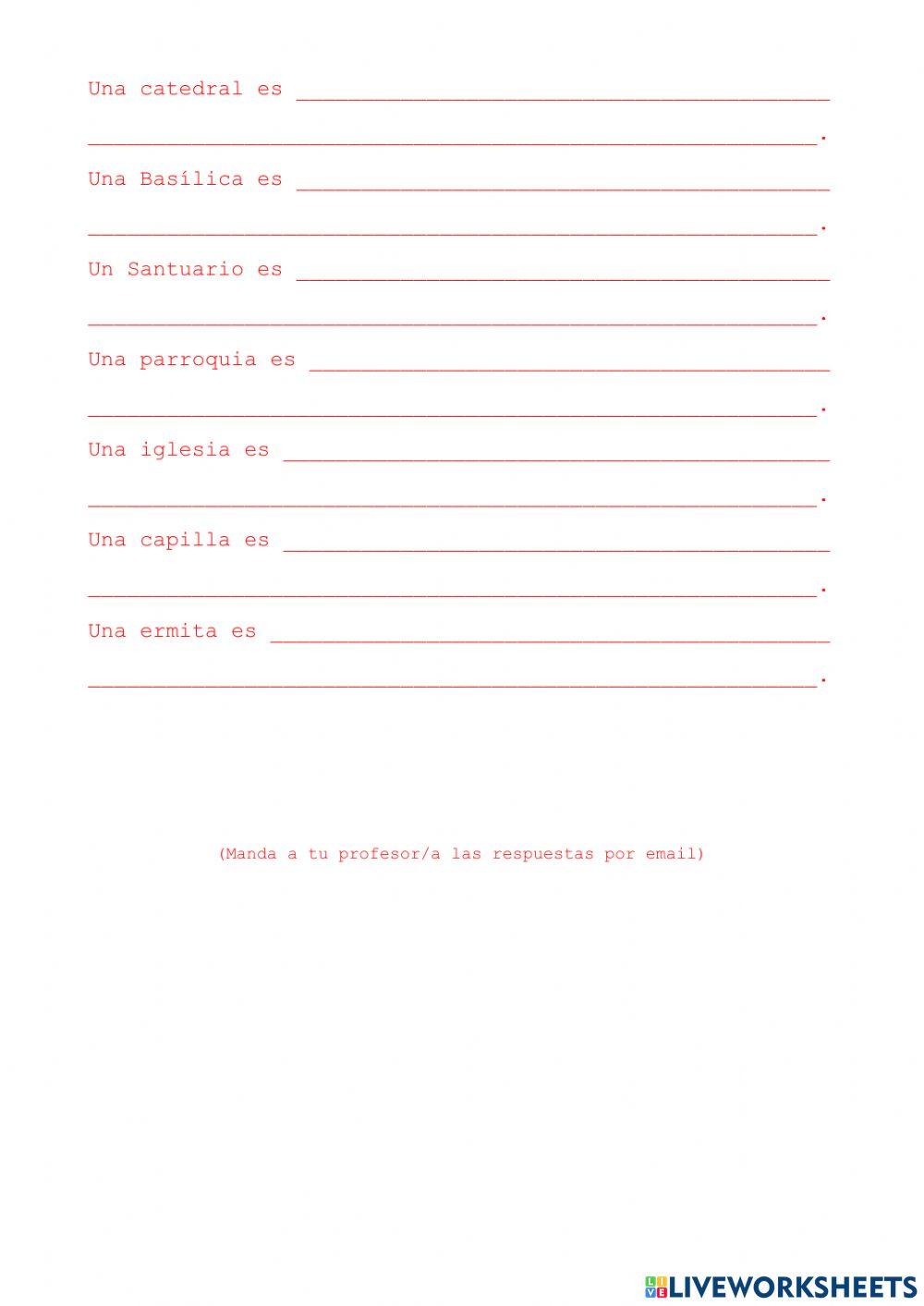 Una catedral es ____

____.

Una Basílica es ____

____.

Un Santuario es ____

____.

Una parroquia es ____

____.

Una iglesia es ____

____.

Una capilla es ____

____.

Una ermita es ____

____.

(Manda a tu profesor/a las respuestas por email)

LIVEWORKSHEETS